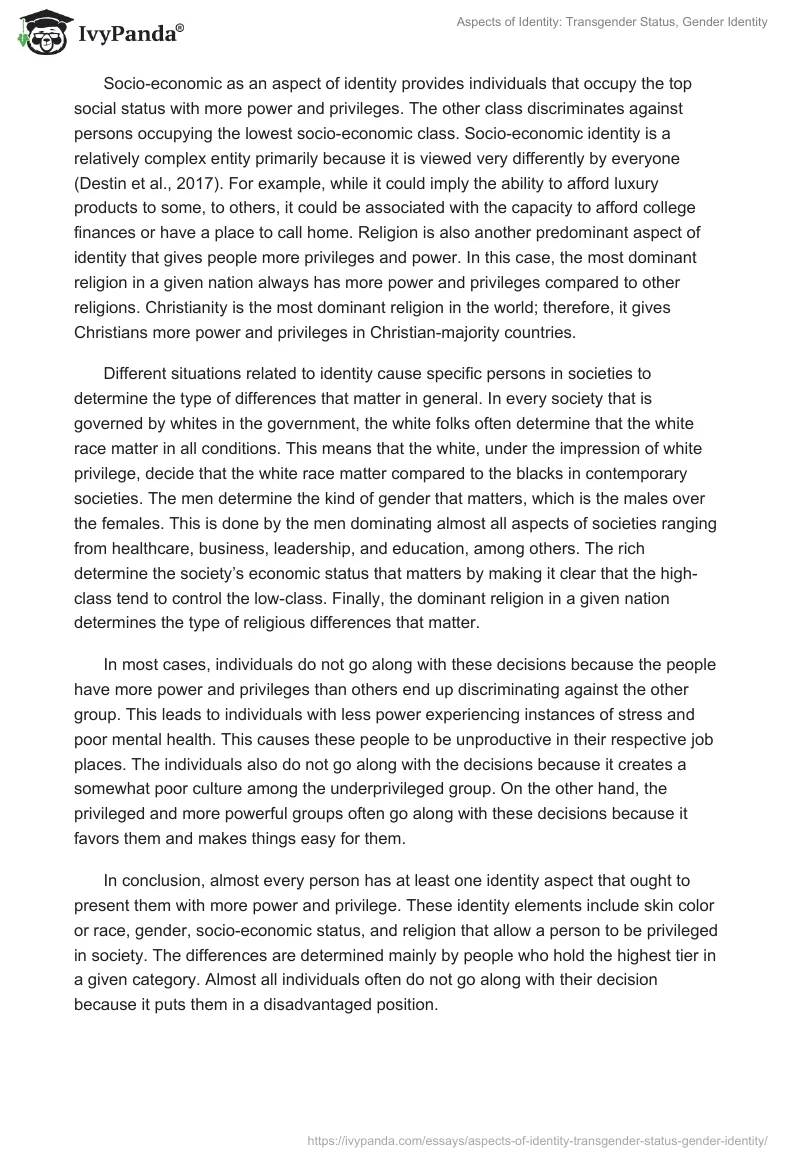 IvyPanda®

Aspects of Identity: Transgender Status, Gender Identity

Socio-economic as an aspect of identity provides individuals that occupy the top social status with more power and privileges. The other class discriminates against persons occupying the lowest socio-economic class. Socio-economic identity is a relatively complex entity primarily because it is viewed very differently by everyone (Destin et al., 2017). For example, while it could imply the ability to afford luxury products to some, to others, it could be associated with the capacity to afford college finances or have a place to call home. Religion is also another predominant aspect of identity that gives people more privileges and power. In this case, the most dominant religion in a given nation always has more power and privileges compared to other religions. Christianity is the most dominant religion in the world; therefore, it gives Christians more power and privileges in Christian-majority countries.

Different situations related to identity cause specific persons in societies to determine the type of differences that matter in general. In every society that is governed by whites in the government, the white folks often determine that the white race matter in all conditions. This means that the white, under the impression of white privilege, decide that the white race matter compared to the blacks in contemporary societies. The men determine the kind of gender that matters, which is the males over the females. This is done by the men dominating almost all aspects of societies ranging from healthcare, business, leadership, and education, among others. The rich determine the society's economic status that matters by making it clear that the high-class tend to control the low-class. Finally, the dominant religion in a given nation determines the type of religious differences that matter.

In most cases, individuals do not go along with these decisions because the people have more power and privileges than others end up discriminating against the other group. This leads to individuals with less power experiencing instances of stress and poor mental health. This causes these people to be unproductive in their respective job places. The individuals also do not go along with the decisions because it creates a somewhat poor culture among the underprivileged group. On the other hand, the privileged and more powerful groups often go along with these decisions because it favors them and makes things easy for them.

In conclusion, almost every person has at least one identity aspect that ought to present them with more power and privilege. These identity elements include skin color or race, gender, socio-economic status, and religion that allow a person to be privileged in society. The differences are determined mainly by people who hold the highest tier in a given category. Almost all individuals often do not go along with their decision because it puts them in a disadvantaged position.

https://ivypanda.com/essays/aspects-of-identity-transgender-status-gender-identity/